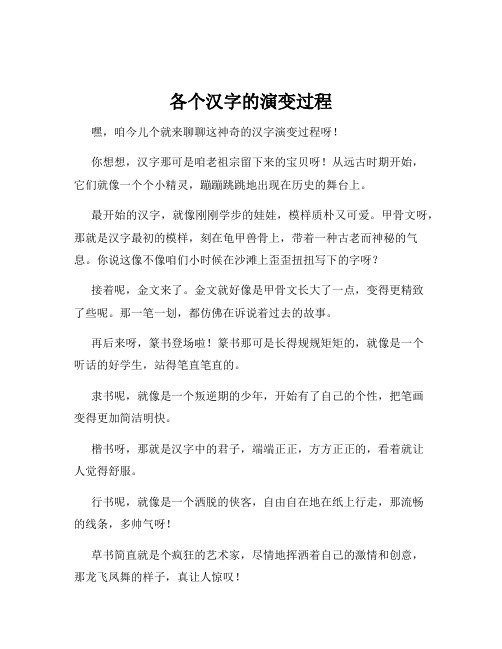 各个汉字的演变过程

嘿，咱今儿个就来聊聊这神奇的汉字演变过程呀！

你想想，汉字那可是咱老祖宗留下来的宝贝呀！从远古时期开始，它们就像一个个小精灵，蹦蹦跳跳地出现在历史的舞台上。

最开始的汉字，就像刚刚学步的娃娃，模样质朴又可爱。甲骨文呀，那就是汉字最初的模样，刻在龟甲兽骨上，带着一种古老而神秘的气息。你说这像不像咱们小时候在沙滩上歪歪扭扭写下的字呀？

接着呢，金文来了。金文就好像是甲骨文长大了一点，变得更精致了些呢。那一笔一划，都仿佛在诉说着过去的故事。

再后来呀，篆书登场啦！篆书那可是长得规规矩矩的，就像是一个听话的好学生，站得笔直笔直的。

隶书呢，就像是一个叛逆期的少年，开始有了自己的个性，把笔画变得更加简洁明快。

楷书呀，那就是汉字中的君子，端端正正，方方正正的，看着就让人觉得舒服。

行书呢，就像是一个洒脱的侠客，自由自在地在纸上行走，那流畅的线条，多帅气呀！

草书简直就是个疯狂的艺术家，尽情地挥洒着自己的激情和创意，那龙飞凤舞的样子，真让人惊叹！